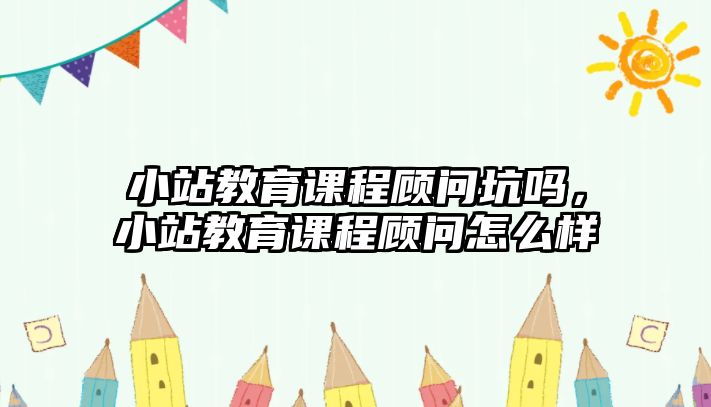 小站教育课程顾问坑吗，
小站教育课程顾问怎么样